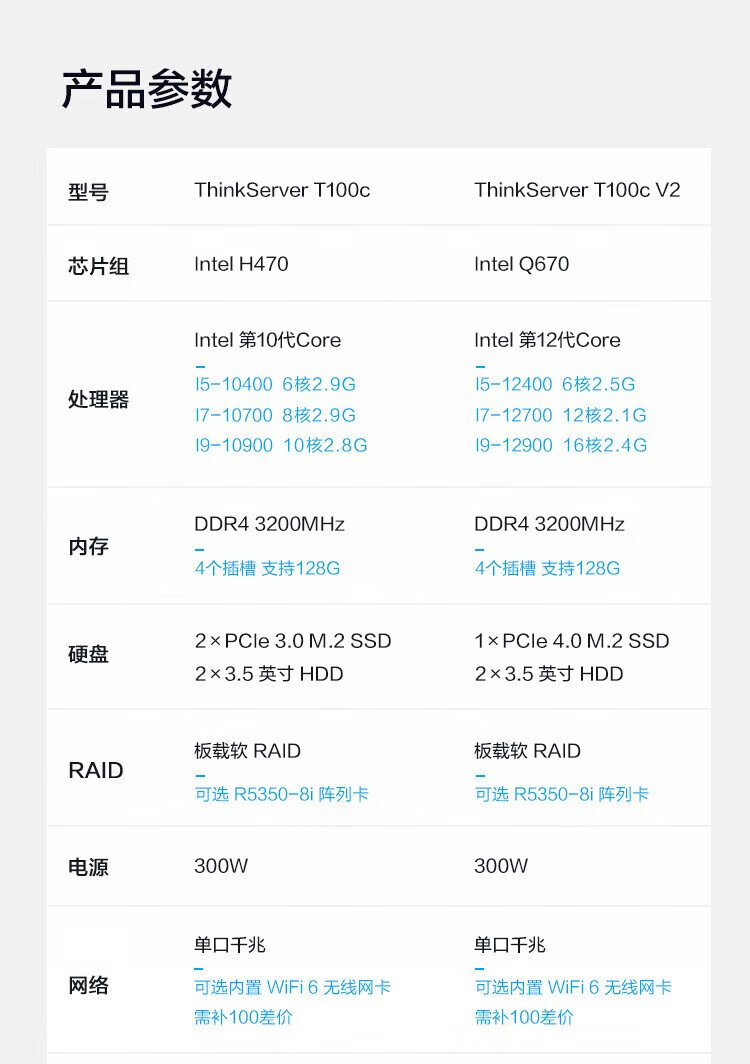 产品参数

| 型号 | ThinkServer T100c | ThinkServer T100c V2 |
|---|---|---|
| 芯片组 | Intel H470 | Intel Q670 |
| 处理器 | Intel 第10代Core - I5-10400 6核2.9G I7-10700 8核2.9G I9-10900 10核2.8G | Intel 第12代Core - I5-12400 6核2.5G I7-12700 12核2.1G I9-12900 16核2.4G |
| 内存 | DDR4 3200MHz - 4个插槽 支持128G | DDR4 3200MHz - 4个插槽 支持128G |
| 硬盘 | 2×PCIe 3.0 M.2 SSD 2×3.5 英寸 HDD | 1×PCIe 4.0 M.2 SSD 2×3.5 英寸 HDD |
| RAID | 板载软 RAID - 可选 R5350-8i 阵列卡 | 板载软 RAID - 可选 R5350-8i 阵列卡 |
| 电源 | 300W | 300W |
| 网络 | 单口千兆 - 可选内置 WiFi 6 无线网卡 需补100差价 | 单口千兆 - 可选内置 WiFi 6 无线网卡 需补100差价 |